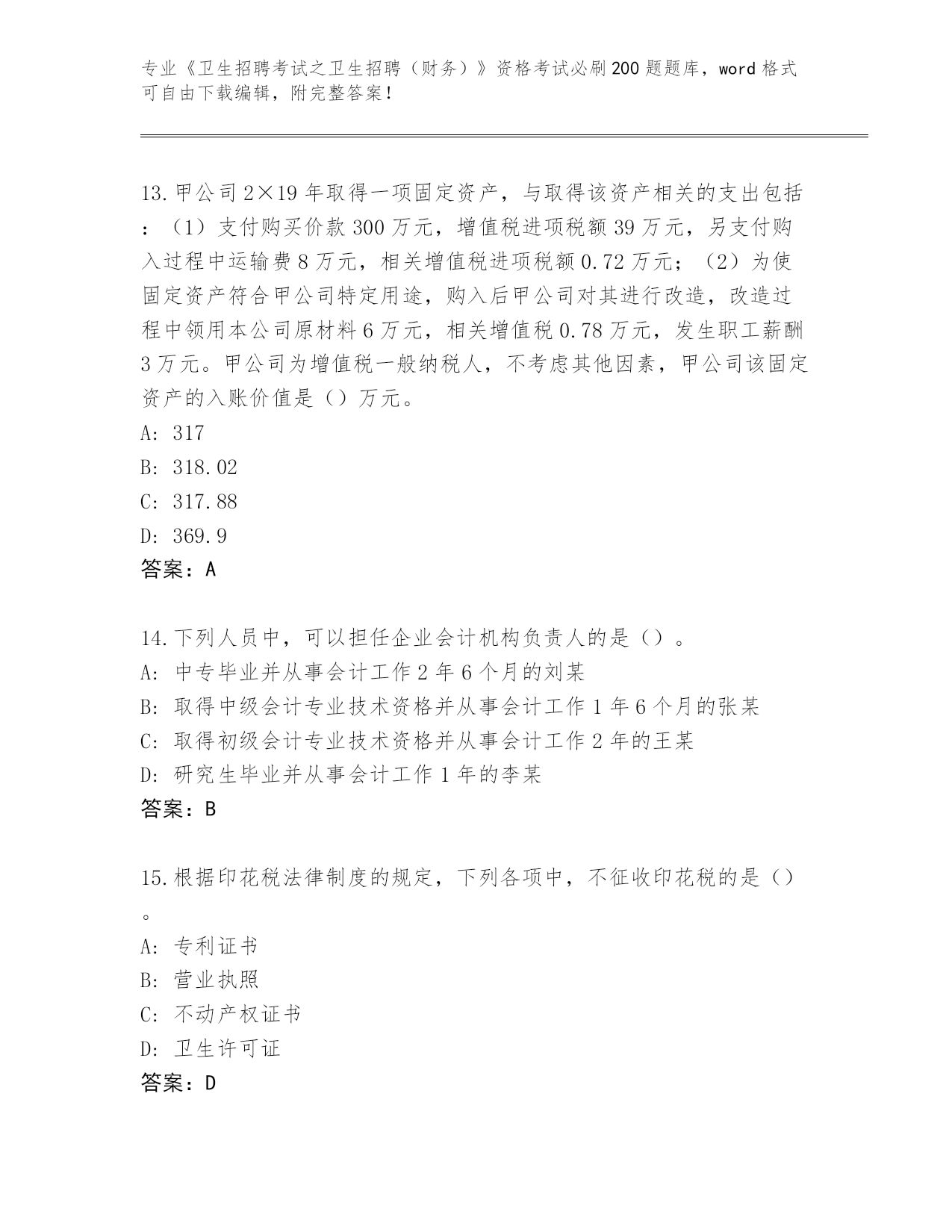 专业《卫生招聘考试之卫生招聘（财务）》资格考试必刷200题题库，word格式可自由下载编辑，附完整答案！

13.甲公司2×19年取得一项固定资产，与取得该资产相关的支出包括：（1）支付购买价款300万元，增值税进项税额39万元，另支付购入过程中运输费8万元，相关增值税进项税额0.72万元；（2）为使固定资产符合甲公司特定用途，购入后甲公司对其进行改造，改造过程中领用本公司原材料6万元，相关增值税0.78万元，发生职工薪酬3万元。甲公司为增值税一般纳税人，不考虑其他因素，甲公司该固定资产的入账价值是（）万元。
A: 317
B: 318.02
C: 317.88
D: 369.9
答案：A

14.下列人员中，可以担任企业会计机构负责人的是（）。
A: 中专毕业并从事会计工作2年6个月的刘某
B: 取得中级会计专业技术资格并从事会计工作1年6个月的张某
C: 取得初级会计专业技术资格并从事会计工作2年的王某
D: 研究生毕业并从事会计工作1年的李某
答案：B

15.根据印花税法律制度的规定，下列各项中，不征收印花税的是（）。
A: 专利证书
B: 营业执照
C: 不动产权证书
D: 卫生许可证
答案：D